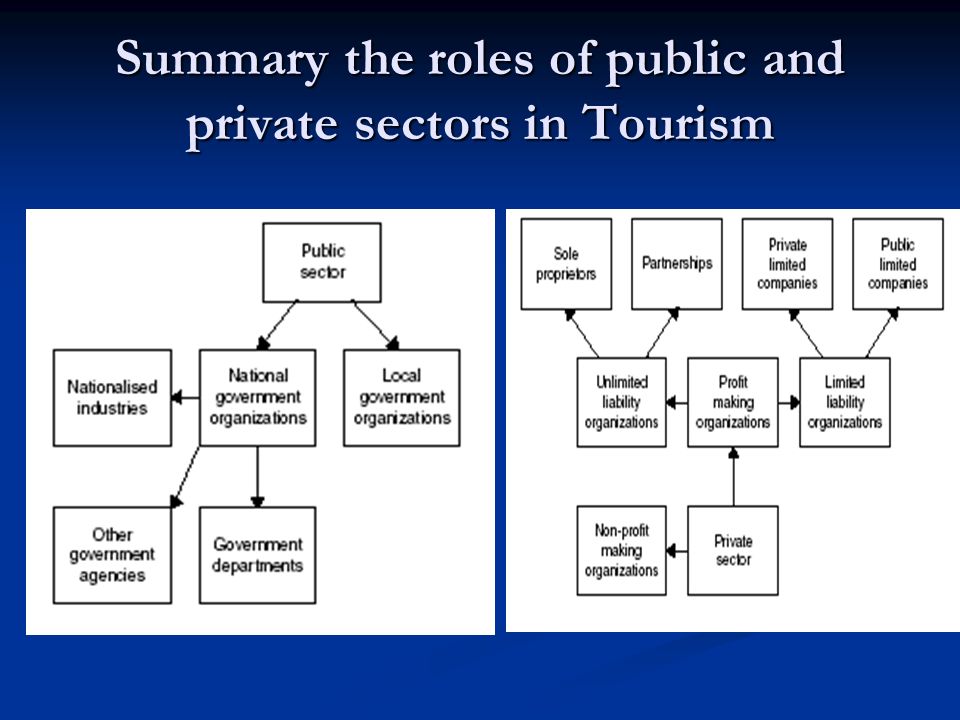 Summary the roles of public and private sectors in Tourism

Public sector

Nationalised industries

National government organizations

Local government organizations

Other government agencies

Government departments

Sole proprietors

Partnerships

Private limited companies

Public limited companies

Unlimited liability organizations

Profit making organizations

Limited liability organizations

Non-profit making organizations

Private sector